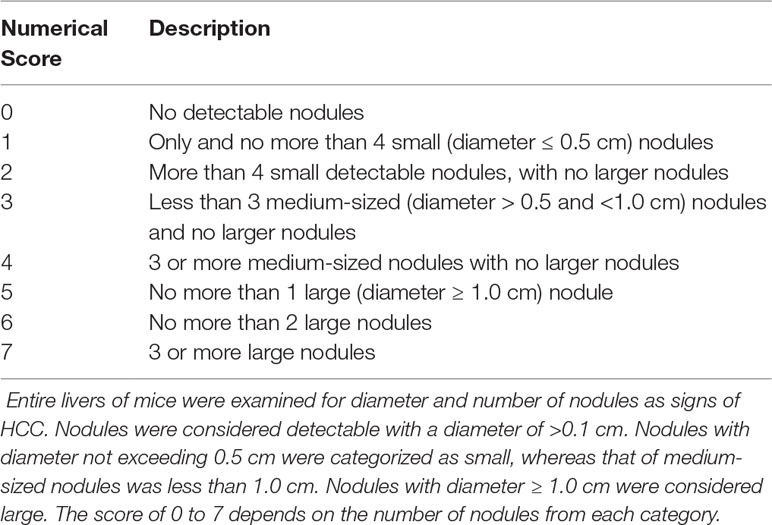 | Numerical Score | Description |
|---|---|
| 0 | No detectable nodules |
| 1 | Only and no more than 4 small (diameter ≤ 0.5 cm) nodules |
| 2 | More than 4 small detectable nodules, with no larger nodules |
| 3 | Less than 3 medium-sized (diameter > 0.5 and <1.0 cm) nodules and no larger nodules |
| 4 | 3 or more medium-sized nodules with no larger nodules |
| 5 | No more than 1 large (diameter ≥ 1.0 cm) nodule |
| 6 | No more than 2 large nodules |
| 7 | 3 or more large nodules |

Entire livers of mice were examined for diameter and number of nodules as signs of HCC. Nodules were considered detectable with a diameter of >0.1 cm. Nodules with diameter not exceeding 0.5 cm were categorized as small, whereas that of medium-sized nodules was less than 1.0 cm. Nodules with diameter ≥ 1.0 cm were considered large. The score of 0 to 7 depends on the number of nodules from each category.